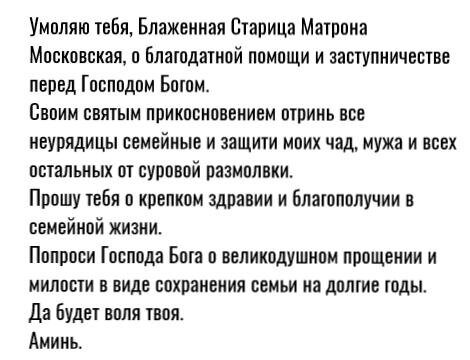 Умоляю тебя, Блаженная Старица Матрона Московская, о благодатной помощи и заступничестве перед Господом Богом.
Своим святым прикосновением отринь все неурядицы семейные и защити моих чад, мужа и всех остальных от суровой размолвки.
Прошу тебя о крепком здравии и благополучии в семейной жизни.
Попроси Господа Бога о великодушном прощении и милости в виде сохранения семьи на долгие годы.
Да будет воля твоя.
Аминь.